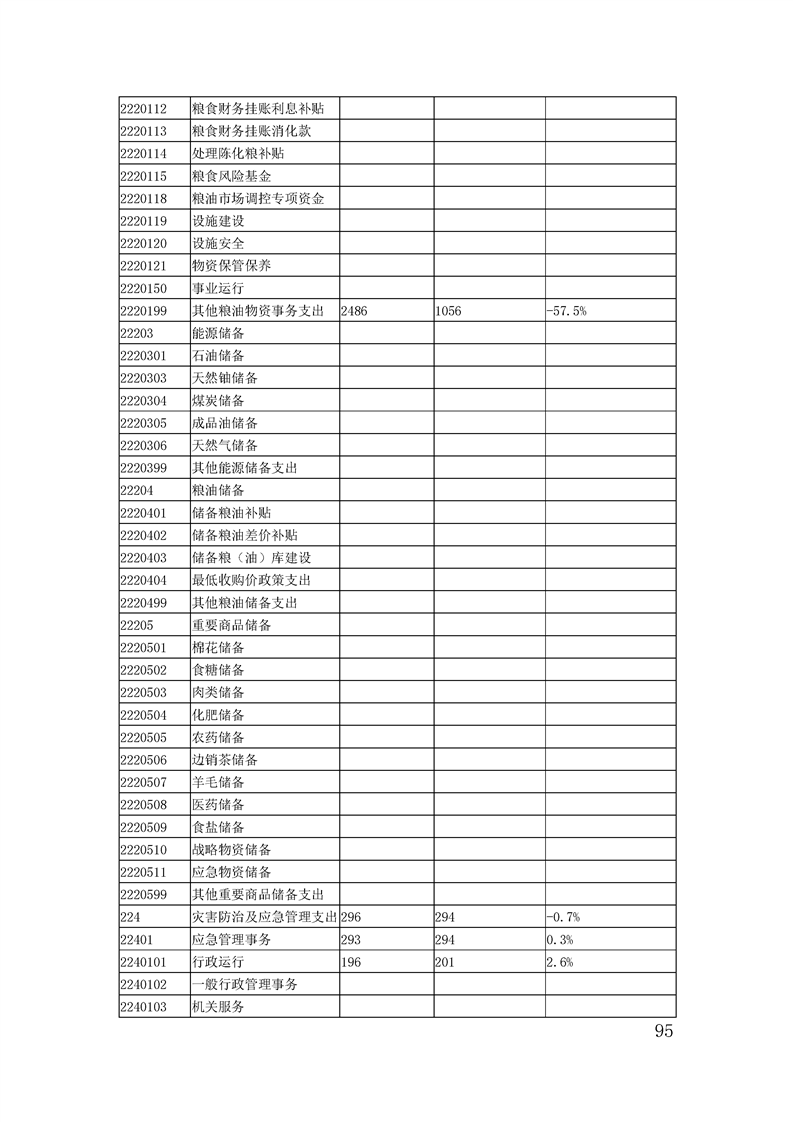 | | | | | |
|---|---|---|---|---|
| 2220112 | 粮食财务挂账利息补贴 | | | |
| 2220113 | 粮食财务挂账消化款 | | | |
| 2220114 | 处理陈化粮补贴 | | | |
| 2220115 | 粮食风险基金 | | | |
| 2220118 | 粮油市场调控专项资金 | | | |
| 2220119 | 设施建设 | | | |
| 2220120 | 设施安全 | | | |
| 2220121 | 物资保管保养 | | | |
| 2220150 | 事业运行 | | | |
| 2220199 | 其他粮油物资事务支出 | 2486 | 1056 | -57.5% |
| 22203 | 能源储备 | | | |
| 2220301 | 石油储备 | | | |
| 2220303 | 天然铀储备 | | | |
| 2220304 | 煤炭储备 | | | |
| 2220305 | 成品油储备 | | | |
| 2220306 | 天然气储备 | | | |
| 2220399 | 其他能源储备支出 | | | |
| 22204 | 粮油储备 | | | |
| 2220401 | 储备粮油补贴 | | | |
| 2220402 | 储备粮油差价补贴 | | | |
| 2220403 | 储备粮（油）库建设 | | | |
| 2220404 | 最低收购价政策支出 | | | |
| 2220499 | 其他粮油储备支出 | | | |
| 22205 | 重要商品储备 | | | |
| 2220501 | 棉花储备 | | | |
| 2220502 | 食糖储备 | | | |
| 2220503 | 肉类储备 | | | |
| 2220504 | 化肥储备 | | | |
| 2220505 | 农药储备 | | | |
| 2220506 | 边销茶储备 | | | |
| 2220507 | 羊毛储备 | | | |
| 2220508 | 医药储备 | | | |
| 2220509 | 食盐储备 | | | |
| 2220510 | 战略物资储备 | | | |
| 2220511 | 应急物资储备 | | | |
| 2220599 | 其他重要商品储备支出 | | | |
| 224 | 灾害防治及应急管理支出 | 296 | 294 | -0.7% |
| 22401 | 应急管理事务 | 293 | 294 | 0.3% |
| 2240101 | 行政运行 | 196 | 201 | 2.6% |
| 2240102 | 一般行政管理事务 | | | |
| 2240103 | 机关服务 | | | |

95